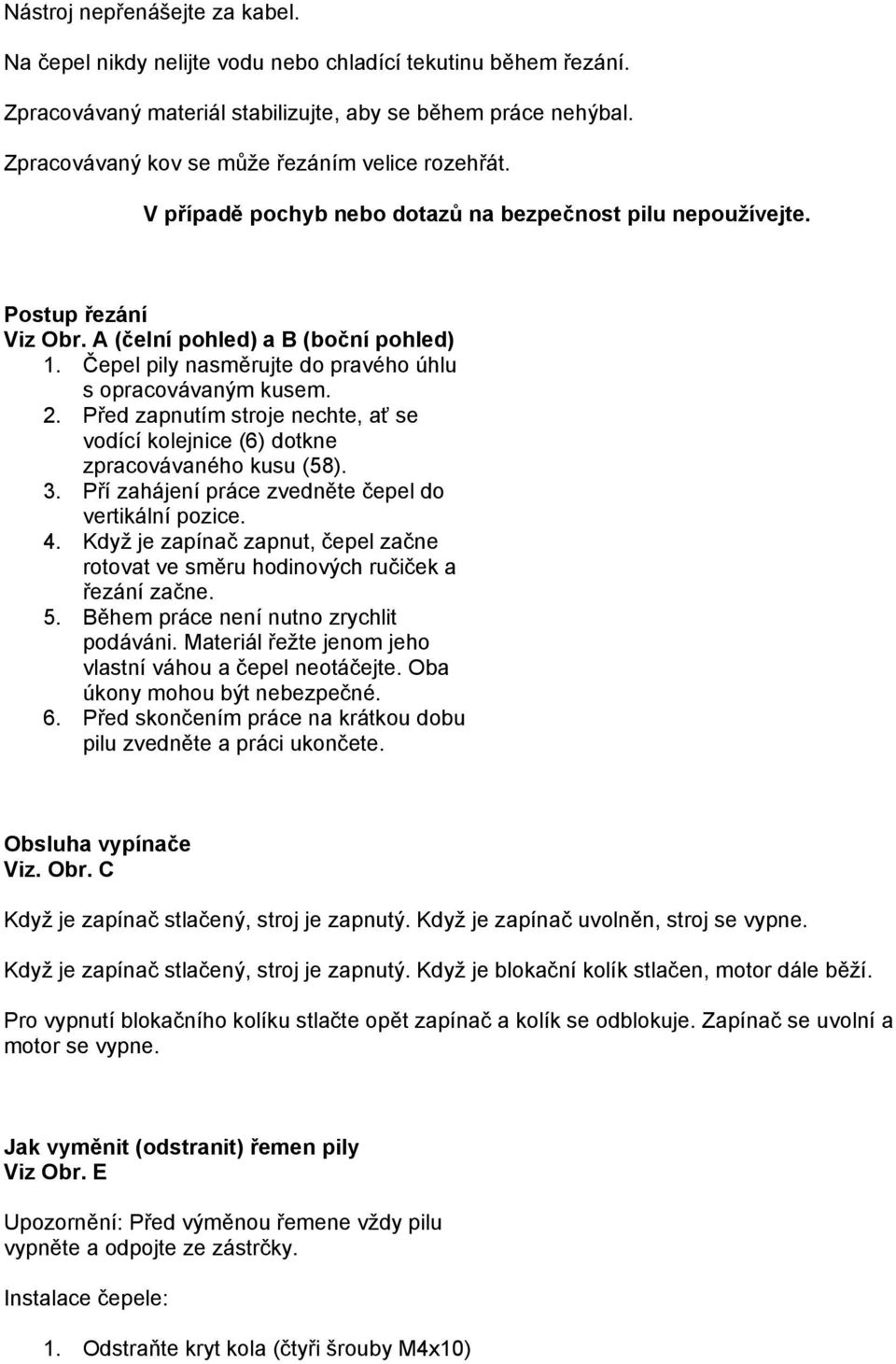 Nástroj nepřenášejte za kabel.

Na čepel nikdy nelijte vodu nebo chladící tekutinu během řezání.

Zpracovávaný materiál stabilizujte, aby se během práce nehýbal.

Zpracovávaný kov se může řezáním velice rozehřát.

V případě pochyb nebo dotazů na bezpečnost pilu nepoužívejte.

Postup řezání
Viz Obr. A (čelní pohled) a B (boční pohled)
1. Čepel pily nasměrujte do pravého úhlu s opracovávaným kusem.
2. Před zapnutím stroje nechte, ať se vodící kolejnice (6) dotkne zpracovávaného kusu (58).
3. Pří zahájení práce zvedněte čepel do vertikální pozice.
4. Když je zapínač zapnut, čepel začne rotovat ve směru hodinových ručiček a řezání začne.
5. Během práce není nutno zrychlit podáváni. Materiál řežte jenom jeho vlastní váhou a čepel neotáčejte. Oba úkony mohou být nebezpečné.
6. Před skončením práce na krátkou dobu pilu zvedněte a práci ukončete.

Obsluha vypínače
Viz. Obr. C

Když je zapínač stlačený, stroj je zapnutý. Když je zapínač uvolněn, stroj se vypne.

Když je zapínač stlačený, stroj je zapnutý. Když je blokační kolík stlačen, motor dále běží.

Pro vypnutí blokačního kolíku stlačte opět zapínač a kolík se odblokuje. Zapínač se uvolní a motor se vypne.

Jak vyměnit (odstranit) řemen pily
Viz Obr. E

Upozornění: Před výměnou řemene vždy pilu vypněte a odpojte ze zástrčky.

Instalace čepele:

1. Odstraňte kryt kola (čtyři šrouby M4x10)